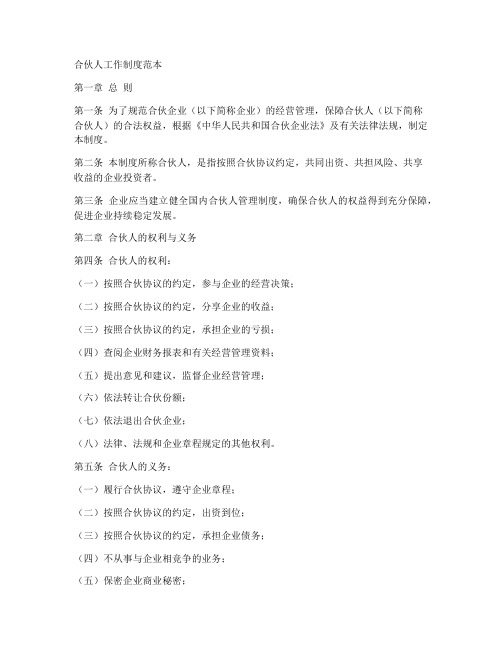 合伙人工作制度范本

第一章 总 则

第一条 为了规范合伙企业（以下简称企业）的经营管理，保障合伙人（以下简称合伙人）的合法权益，根据《中华人民共和国合伙企业法》及有关法律法规，制定本制度。

第二条 本制度所称合伙人，是指按照合伙协议约定，共同出资、共担风险、共享收益的企业投资者。

第三条 企业应当建立健全国内合伙人管理制度，确保合伙人的权益得到充分保障，促进企业持续稳定发展。

第二章 合伙人的权利与义务

第四条 合伙人的权利：

（一）按照合伙协议的约定，参与企业的经营决策；

（二）按照合伙协议的约定，分享企业的收益；

（三）按照合伙协议的约定，承担企业的亏损；

（四）查阅企业财务报表和有关经营管理资料；

（五）提出意见和建议，监督企业经营管理；

（六）依法转让合伙份额；

（七）依法退出合伙企业；

（八）法律、法规和企业章程规定的其他权利。

第五条 合伙人的义务：

（一）履行合伙协议，遵守企业章程；

（二）按照合伙协议的约定，出资到位；

（三）按照合伙协议的约定，承担企业债务；

（四）不从事与企业相竞争的业务；

（五）保密企业商业秘密；